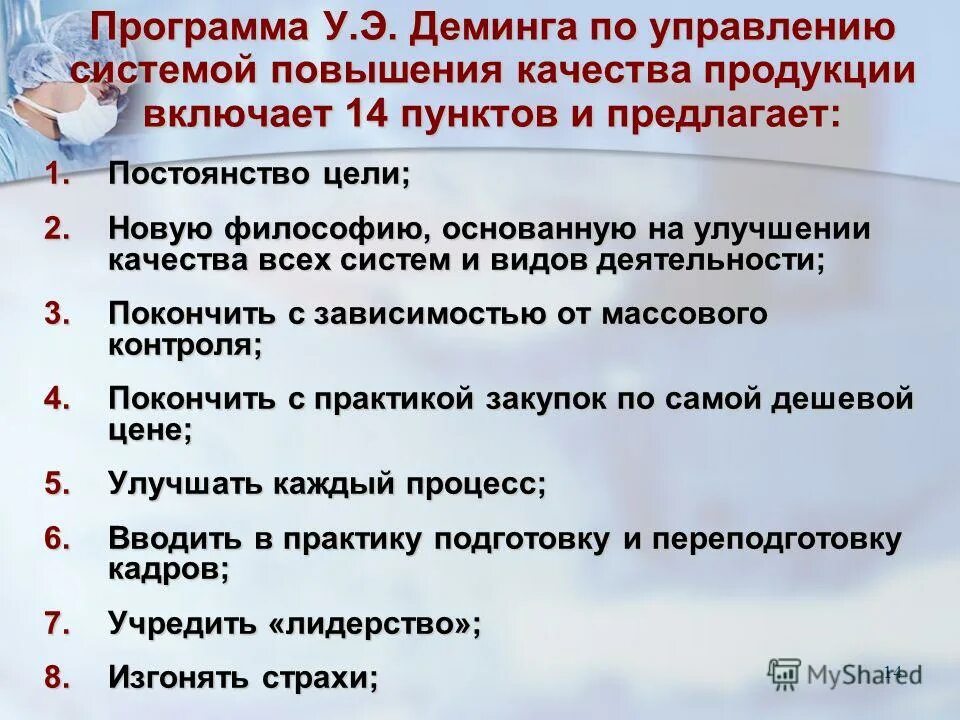 Программа У.Э. Деминга по управлению системой повышения качества продукции включает 14 пунктов и предлагает:

1. Постоянство цели;

2. Новую философию, основанную на улучшении качества всех систем и видов деятельности;

3. Покончить с зависимостью от массового контроля;

4. Покончить с практикой закупок по самой дешевой цене;

5. Улучшать каждый процесс;

6. Вводить в практику подготовку и переподготовку кадров;

7. Учредить «лидерство»;

8. Изгонять страхи;

MyShared

14